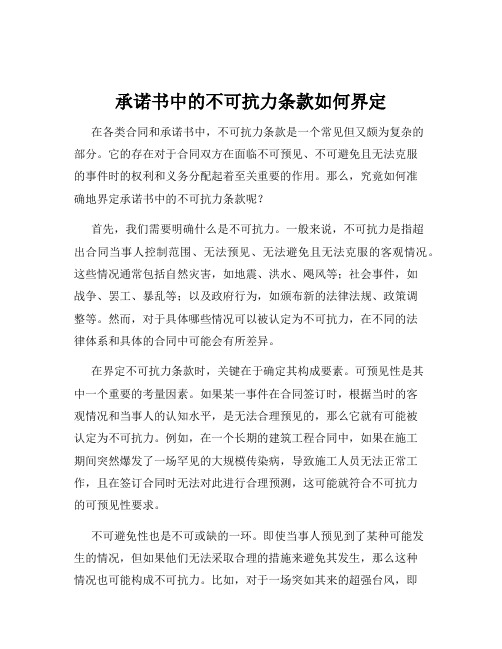 承诺书中的不可抗力条款如何界定

在各类合同和承诺书中，不可抗力条款是一个常见但又颇为复杂的部分。它的存在对于合同双方在面临不可预见、不可避免且无法克服的事件时的权利和义务分配起着至关重要的作用。那么，究竟如何准确地界定承诺书中的不可抗力条款呢？

首先，我们需要明确什么是不可抗力。一般来说，不可抗力是指超出合同当事人控制范围、无法预见、无法避免且无法克服的客观情况。这些情况通常包括自然灾害，如地震、洪水、飓风等；社会事件，如战争、罢工、暴乱等；以及政府行为，如颁布新的法律法规、政策调整等。然而，对于具体哪些情况可以被认定为不可抗力，在不同的法律体系和具体的合同中可能会有所差异。

在界定不可抗力条款时，关键在于确定其构成要素。可预见性是其中一个重要的考量因素。如果某一事件在合同签订时，根据当时的客观情况和当事人的认知水平，是无法合理预见的，那么它就有可能被认定为不可抗力。例如，在一个长期的建筑工程合同中，如果在施工期间突然爆发了一场罕见的大规模传染病，导致施工人员无法正常工作，且在签订合同时无法对此进行合理预测，这可能就符合不可抗力的可预见性要求。

不可避免性也是不可或缺的一环。即使当事人预见到了某种可能发生的情况，但如果他们无法采取合理的措施来避免其发生，那么这种情况也可能构成不可抗力。比如，对于一场突如其来的超强台风，即